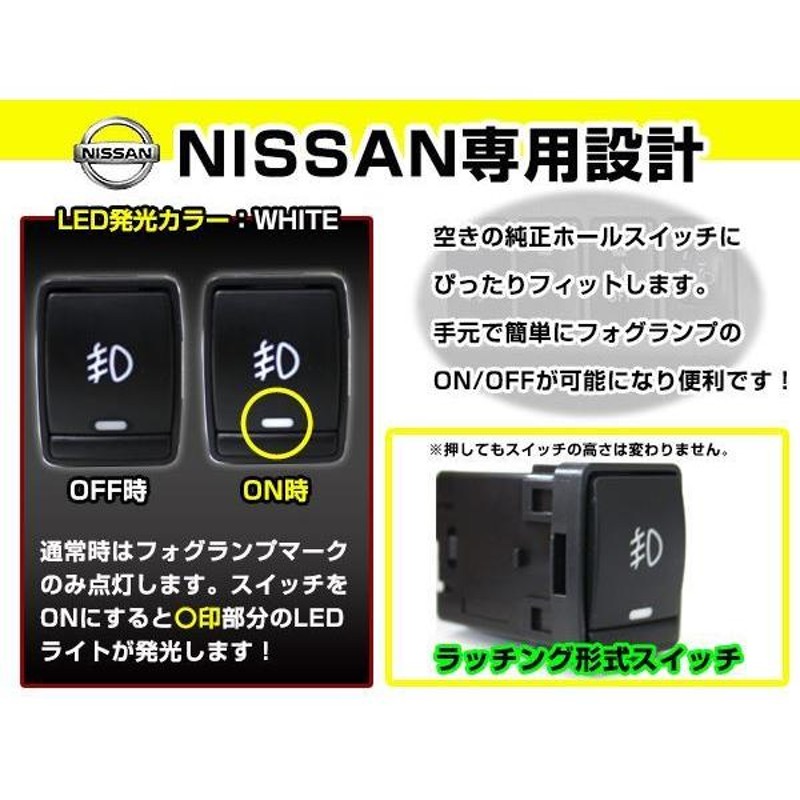 NISSAN

NISSAN専用設計

LED発光カラー：WHITE

OFF時

ON時

通常時はフォグランプマークのみ点灯します。スイッチをONにすると○印部分のLEDライトが発光します！

空きの純正ホールスイッチにぴったりフィットします。手元で簡単にフォグランプのON/OFFが可能になり便利です！

※押してもスイッチの高さは変わりません。

ラッチング形式スイッチ